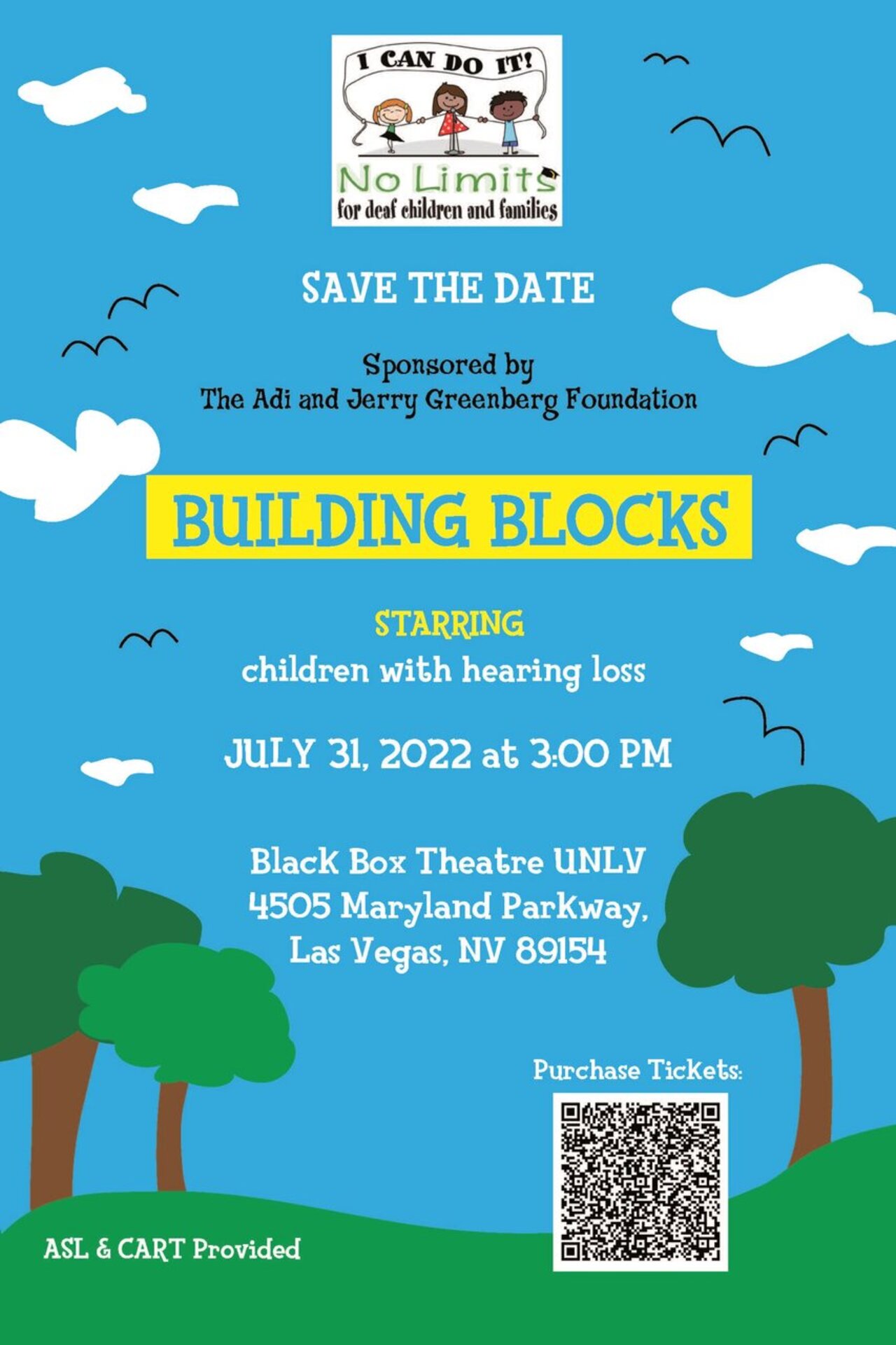 I CAN DO IT!

No Limits
for deaf children and families

SAVE THE DATE

Sponsored by
The Adi and Jerry Greenberg Foundation

BUILDING BLOCKS

STARRING
children with hearing loss

JULY 31, 2022 at 3:00 PM

Black Box Theatre UNLV
4505 Maryland Parkway,
Las Vegas, NV 89154

Purchase Tickets:

ASL & CART Provided